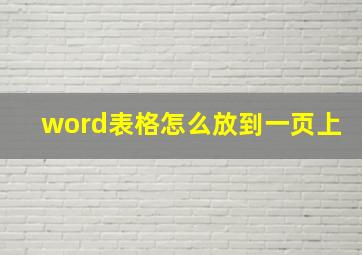 word表格怎么放到一页上